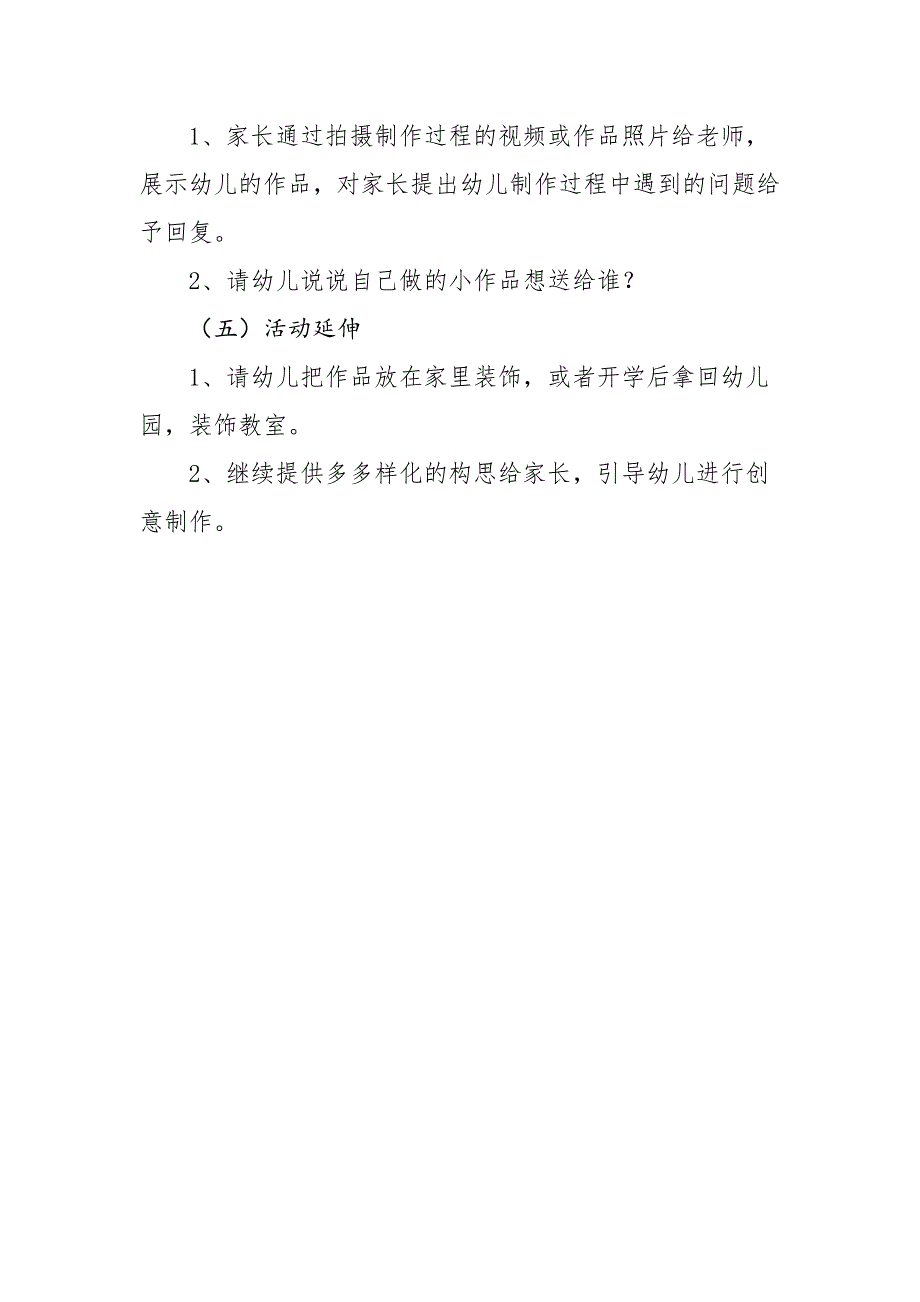 1、家长通过拍摄制作过程的视频或作品照片给老师，展示幼儿的作品，对家长提出幼儿制作过程中遇到的问题给予回复。

2、请幼儿说说自己做的小作品想送给谁？

（五）活动延伸

1、请幼儿把作品放在家里装饰，或者开学后拿回幼儿园，装饰教室。

2、继续提供多多样化的构思给家长，引导幼儿进行创意制作。